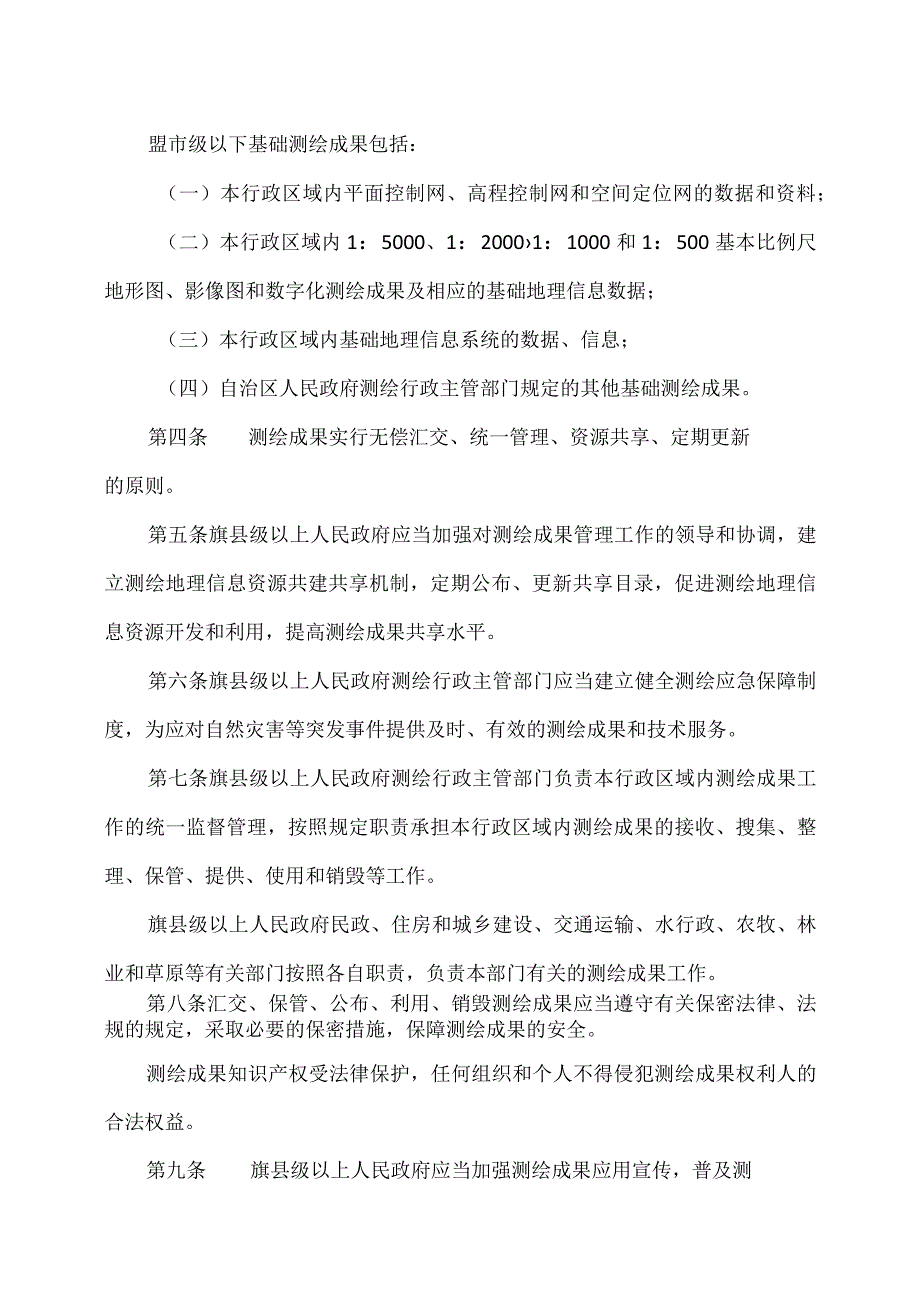 盟市级以下基础测绘成果包括：

（一）本行政区域内平面控制网、高程控制网和空间定位网的数据和资料；

（二）本行政区域内 1：5000、1：2000›1：1000 和 1：500 基本比例尺地形图、影像图和数字化测绘成果及相应的基础地理信息数据；

（三）本行政区域内基础地理信息系统的数据、信息；

（四）自治区人民政府测绘行政主管部门规定的其他基础测绘成果。

第四条　　测绘成果实行无偿汇交、统一管理、资源共享、定期更新的原则。

第五条旗县级以上人民政府应当加强对测绘成果管理工作的领导和协调，建立测绘地理信息资源共建共享机制，定期公布、更新共享目录，促进测绘地理信息资源开发和利用，提高测绘成果共享水平。

第六条旗县级以上人民政府测绘行政主管部门应当建立健全测绘应急保障制度，为应对自然灾害等突发事件提供及时、有效的测绘成果和技术服务。

第七条旗县级以上人民政府测绘行政主管部门负责本行政区域内测绘成果工作的统一监督管理，按照规定职责承担本行政区域内测绘成果的接收、搜集、整理、保管、提供、使用和销毁等工作。

旗县级以上人民政府民政、住房和城乡建设、交通运输、水行政、农牧、林业和草原等有关部门按照各自职责，负责本部门有关的测绘成果工作。

第八条汇交、保管、公布、利用、销毁测绘成果应当遵守有关保密法律、法规的规定，采取必要的保密措施，保障测绘成果的安全。

测绘成果知识产权受法律保护，任何组织和个人不得侵犯测绘成果权利人的合法权益。

第九条　　旗县级以上人民政府应当加强测绘成果应用宣传，普及测